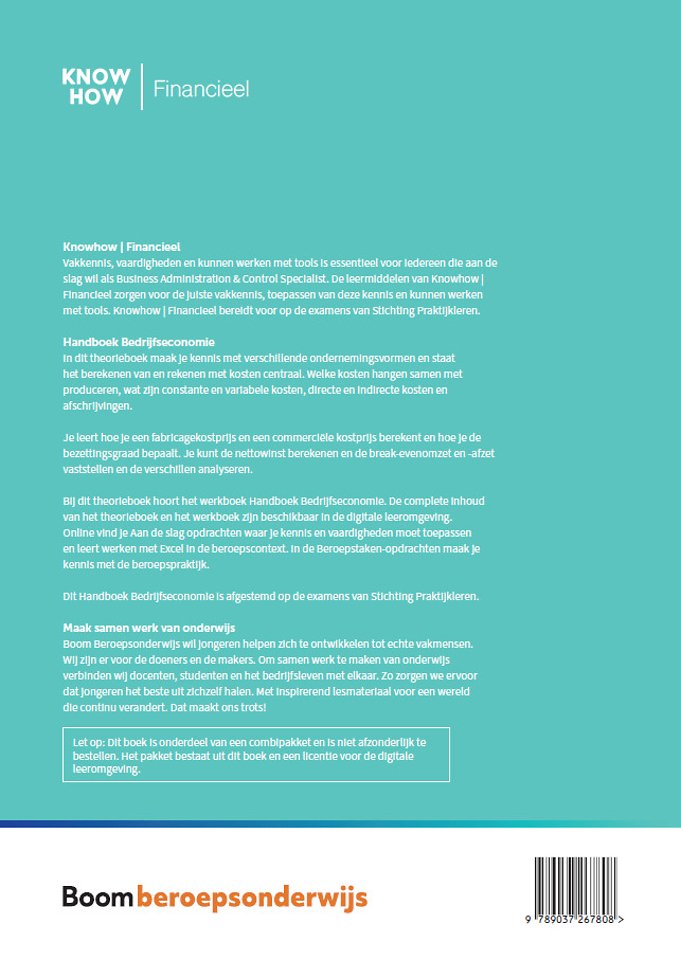 KNOW HOW | Financieel

**Knowhow | Financieel**
Vakkennis, vaardigheden en kunnen werken met tools is essentieel voor iedereen die aan de slag wil als Business Administration & Control Specialist. De leermiddelen van Knowhow | Financieel zorgen voor de juiste vakkennis, toepassen van deze kennis en kunnen werken met tools. Knowhow | Financieel bereidt voor op de examens van Stichting Praktijkleren.

**Handboek Bedrijfseconomie**
In dit theorieboek maak je kennis met verschillende ondernemingsvormen en staat het berekenen van en rekenen met kosten centraal. Welke kosten hangen samen met produceren, wat zijn constante en variabele kosten, directe en indirecte kosten en afschrijvingen.

Je leert hoe je een fabricagekostprijs en een commerciële kostprijs berekent en hoe je de bezettingsgraad bepaalt. Je kunt de nettowinst berekenen en de break-evenomzet en -afzet vaststellen en de verschillen analyseren.

Bij dit theorieboek hoort het werkboek Handboek Bedrijfseconomie. De complete inhoud van het theorieboek en het werkboek zijn beschikbaar in de digitale leeromgeving. Online vind je Aan de slag opdrachten waar je kennis en vaardigheden moet toepassen en leert werken met Excel in de beroepscontext. In de Beroepstaken-opdrachten maak je kennis met de beroepspraktijk.

Dit Handboek Bedrijfseconomie is afgestemd op de examens van Stichting Praktijkleren.

**Maak samen werk van onderwijs**
Boom Beroepsonderwijs wil jongeren helpen zich te ontwikkelen tot echte vakmensen. Wij zijn er voor de doeners en de makers. Om samen werk te maken van onderwijs verbinden wij docenten, studenten en het bedrijfsleven met elkaar. Zo zorgen we ervoor dat jongeren het beste uit zichzelf halen. Met inspirerend lesmateriaal voor een wereld die continu verandert. Dat maakt ons trots!

Let op: Dit boek is onderdeel van een combipakket en is niet afzonderlijk te bestellen. Het pakket bestaat uit dit boek en een licentie voor de digitale leeromgeving.

Boom beroepsonderwijs

9 789037 267808 >